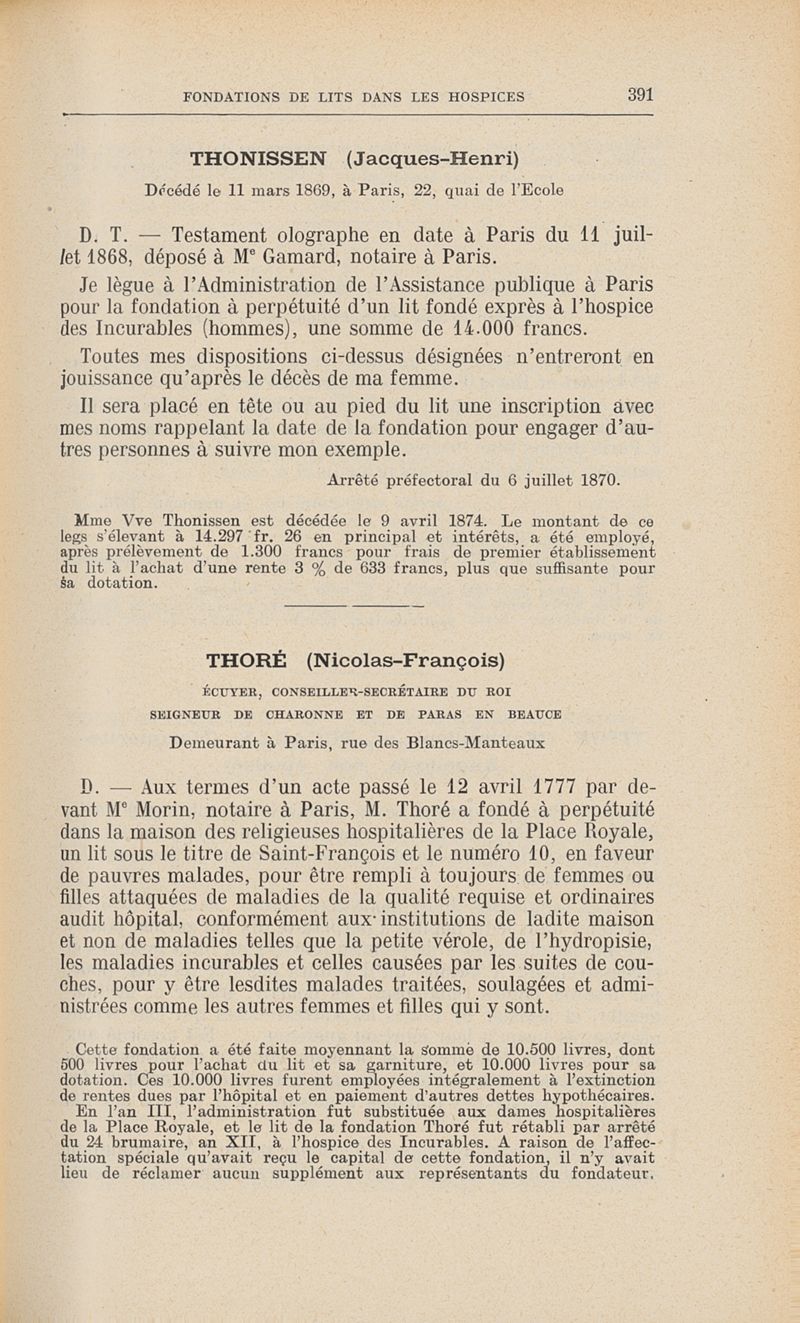 FONDATIONS DE LITS DANS LES HOSPICES 391

THONISSEN (Jacques-Henri)

Décédé le 11 mars 1869, à Paris, 22, quai de l'Ecole

D. T. — Testament olographe en date à Paris du 11 juillet 1868, déposé à Me Gamard, notaire à Paris.

Je lègue à l'Administration de l'Assistance publique à Paris pour la fondation à perpétuité d'un lit fondé exprès à l'hospice des Incurables (hommes), une somme de 14.000 francs.

Toutes mes dispositions ci-dessus désignées n'entreront en jouissance qu'après le décès de ma femme.

Il sera placé en tête ou au pied du lit une inscription avec mes noms rappelant la date de la fondation pour engager d'autres personnes à suivre mon exemple.

Arrêté préfectoral du 6 juillet 1870.

Mme Vve Thonissen est décédée le 9 avril 1874. Le montant de ce legs s'élevant à 14.297 fr. 26 en principal et intérêts, a été employé, après prélèvement de 1.300 francs pour frais de premier établissement du lit à l'achat d'une rente 3 % de 633 francs, plus que suffisante pour sa dotation.

THORÉ (Nicolas-François)

ÉCUYER, CONSEILLER-SECRÉTAIRE DU ROI
SEIGNEUR DE CHARONNE ET DE PARAS EN BEAUCE

Demeurant à Paris, rue des Blancs-Manteaux

D. — Aux termes d'un acte passé le 12 avril 1777 par devant Me Morin, notaire à Paris, M. Thoré a fondé à perpétuité dans la maison des religieuses hospitalières de la Place Royale, un lit sous le titre de Saint-François et le numéro 10, en faveur de pauvres malades, pour être rempli à toujours de femmes ou filles attaquées de maladies de la qualité requise et ordinaires audit hôpital, conformément aux institutions de ladite maison et non de maladies telles que la petite vérole, de l'hydropisie, les maladies incurables et celles causées par les suites de couches, pour y être lesdites malades traitées, soulagées et administrées comme les autres femmes et filles qui y sont.

Cette fondation a été faite moyennant la somme de 10.500 livres, dont 500 livres pour l'achat du lit et sa garniture, et 10.000 livres pour sa dotation. Ces 10.000 livres furent employées intégralement à l'extinction de rentes dues par l'hôpital et en paiement d'autres dettes hypothécaires.
En l'an III, l'administration fut substituée aux dames hospitalières de la Place Royale, et le lit de la fondation Thoré fut rétabli par arrêté du 24 brumaire, an XII, à l'hospice des Incurables. A raison de l'affectation spéciale qu'avait reçu le capital de cette fondation, il n'y avait lieu de réclamer aucun supplément aux représentants du fondateur.